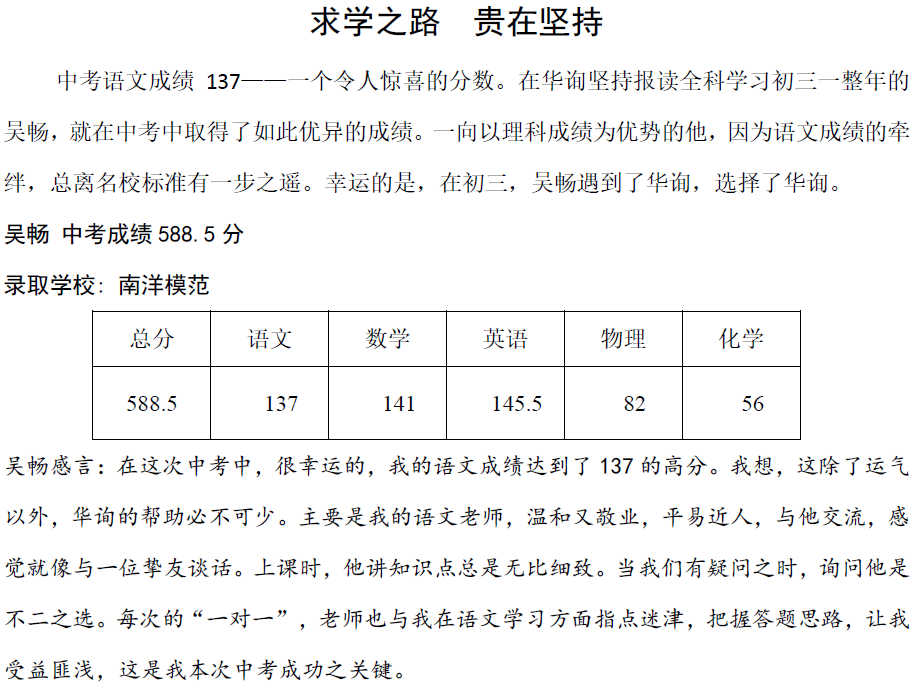 求学之路　贵在坚持

中考语文成绩137——一个令人惊喜的分数。在华询坚持报读全科学习初三一整年的吴畅，就在中考中取得了如此优异的成绩。一向以理科成绩为优势的他，因为语文成绩的牵绊，总离名校标准有一步之遥。幸运的是，在初三，吴畅遇到了华询，选择了华询。

吴畅 中考成绩588.5分

录取学校：南洋模范

| 总分 | 语文 | 数学 | 英语 | 物理 | 化学 |
|---|---|---|---|---|---|
| 588.5 | 137 | 141 | 145.5 | 82 | 56 |

吴畅感言：在这次中考中，很幸运的，我的语文成绩达到了137的高分。我想，这除了运气以外，华询的帮助必不可少。主要是我的语文老师，温和又敬业，平易近人，与他交流，感觉就像与一位挚友谈话。上课时，他讲知识点总是无比细致。当我们有疑问之时，询问他是不二之选。每次的“一对一”，老师也与我在语文学习方面指点迷津，把握答题思路，让我受益匪浅，这是我本次中考成功之关键。